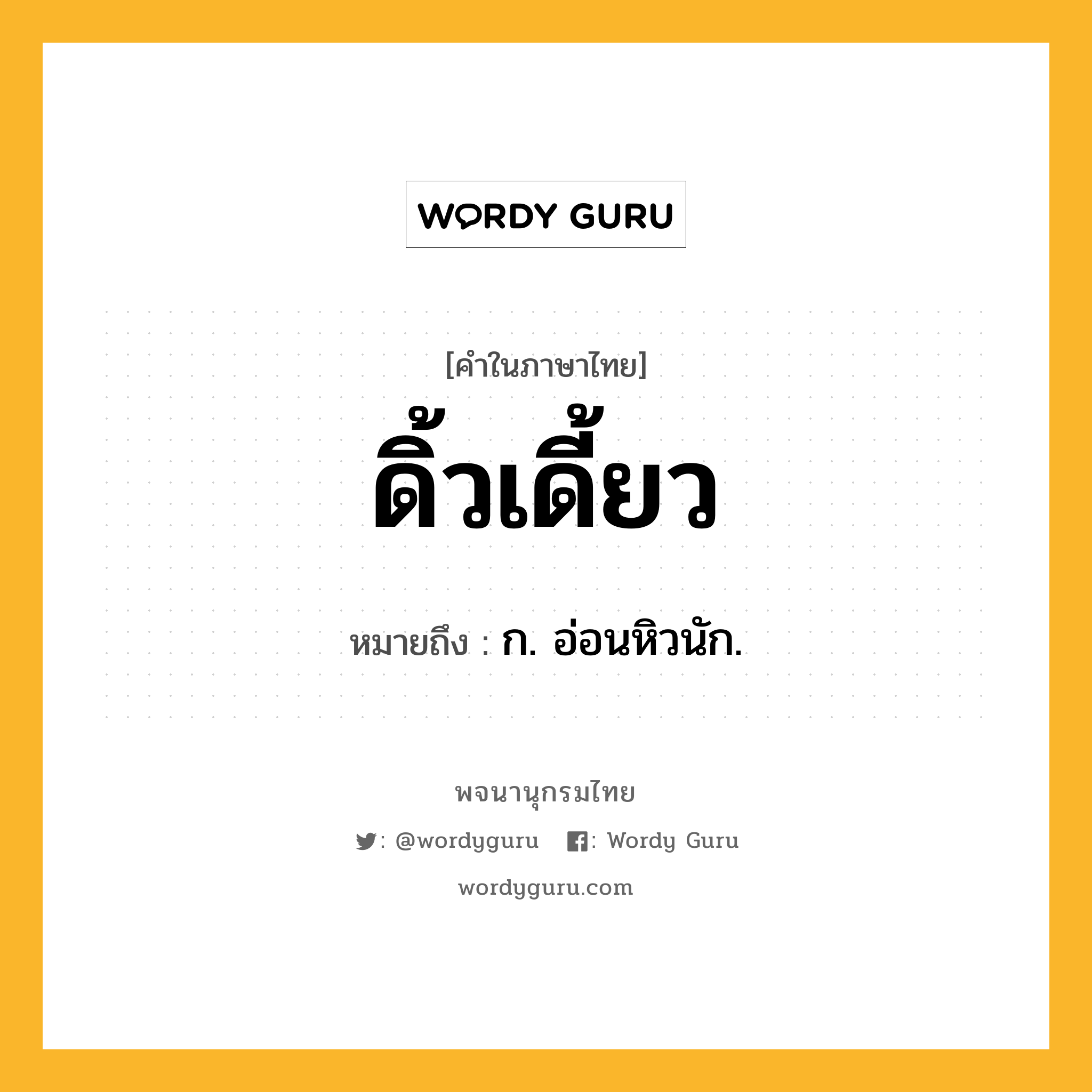 WORDY GURU

[คำในภาษาไทย]

ดิ้วเดี้ยว

หมายถึง : ก. อ่อนหิวนัก.

พจนานุกรมไทย

: @wordyguru : Wordy Guru

wordyguru.com